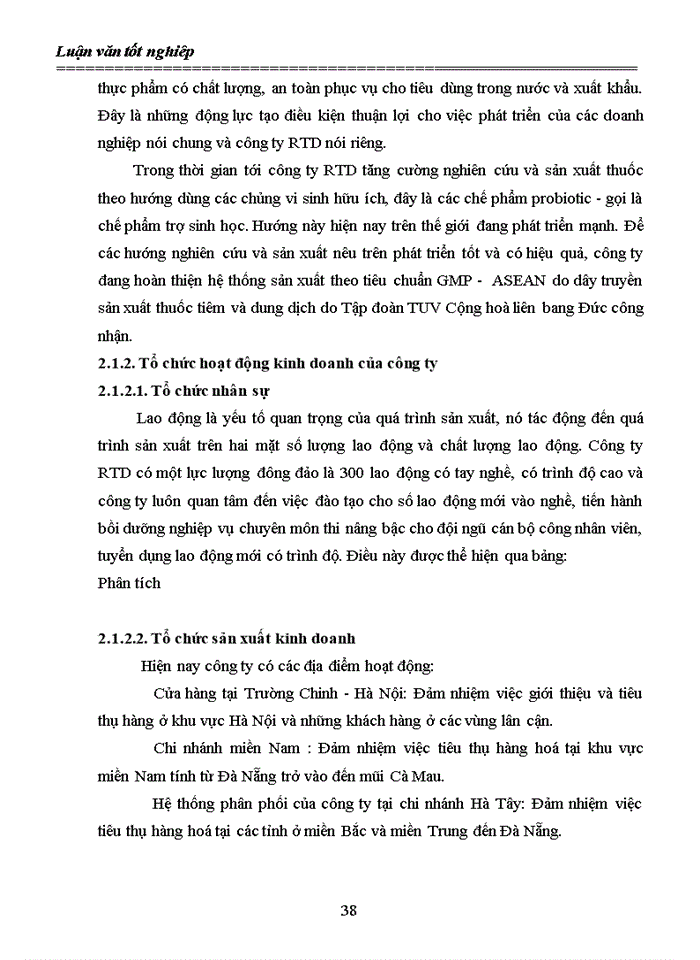 Luận văn tốt nghiệp

thực phẩm có chất lượng, an toàn phục vụ cho tiêu dùng trong nước và xuất khẩu. Đây là những động lực tạo điều kiện thuận lợi cho việc phát triển của các doanh nghiệp nói chung và công ty RTD nói riêng.

Trong thời gian tới công ty RTD tăng cường nghiên cứu và sản xuất thuốc theo hướng dùng các chủng vi sinh hữu ích, đây là các chế phẩm probiotic - gọi là chế phẩm trợ sinh học. Hướng này hiện nay trên thế giới đang phát triển mạnh. Để các hướng nghiên cứu và sản xuất nêu trên phát triển tốt và có hiệu quả, công ty đang hoàn thiện hệ thống sản xuất theo tiêu chuẩn GMP - ASEAN do dây truyền sản xuất thuốc tiêm và dung dịch do Tập đoàn TUV Cộng hoà liên bang Đức công nhận.

2.1.2. Tổ chức hoạt động kinh doanh của công ty

2.1.2.1. Tổ chức nhân sự

Lao động là yếu tố quan trọng của quá trình sản xuất, nó tác động đến quá trình sản xuất trên hai mặt số lượng lao động và chất lượng lao động. Công ty RTD có một lực lượng đông đảo là 300 lao động có tay nghề, có trình độ cao và công ty luôn quan tâm đến việc đào tạo cho số lao động mới vào nghề, tiến hành bồi dưỡng nghiệp vụ chuyên môn thi nâng bậc cho đội ngũ cán bộ công nhân viên, tuyển dụng lao động mới có trình độ. Điều này được thể hiện qua bảng:

Phân tích

2.1.2.2. Tổ chức sản xuất kinh doanh

Hiện nay công ty có các địa điểm hoạt động:

Cửa hàng tại Trường Chinh - Hà Nội: Đảm nhiệm việc giới thiệu và tiêu thụ hàng ở khu vực Hà Nội và những khách hàng ở các vùng lân cận.

Chi nhánh miền Nam : Đảm nhiệm việc tiêu thụ hàng hoá tại khu vực miền Nam tính từ Đà Nẵng trở vào đến mũi Cà Mau.

Hệ thống phân phối của công ty tại chi nhánh Hà Tây: Đảm nhiệm việc tiêu thụ hàng hoá tại các tỉnh ở miền Bắc và miền Trung đến Đà Nẵng.

38